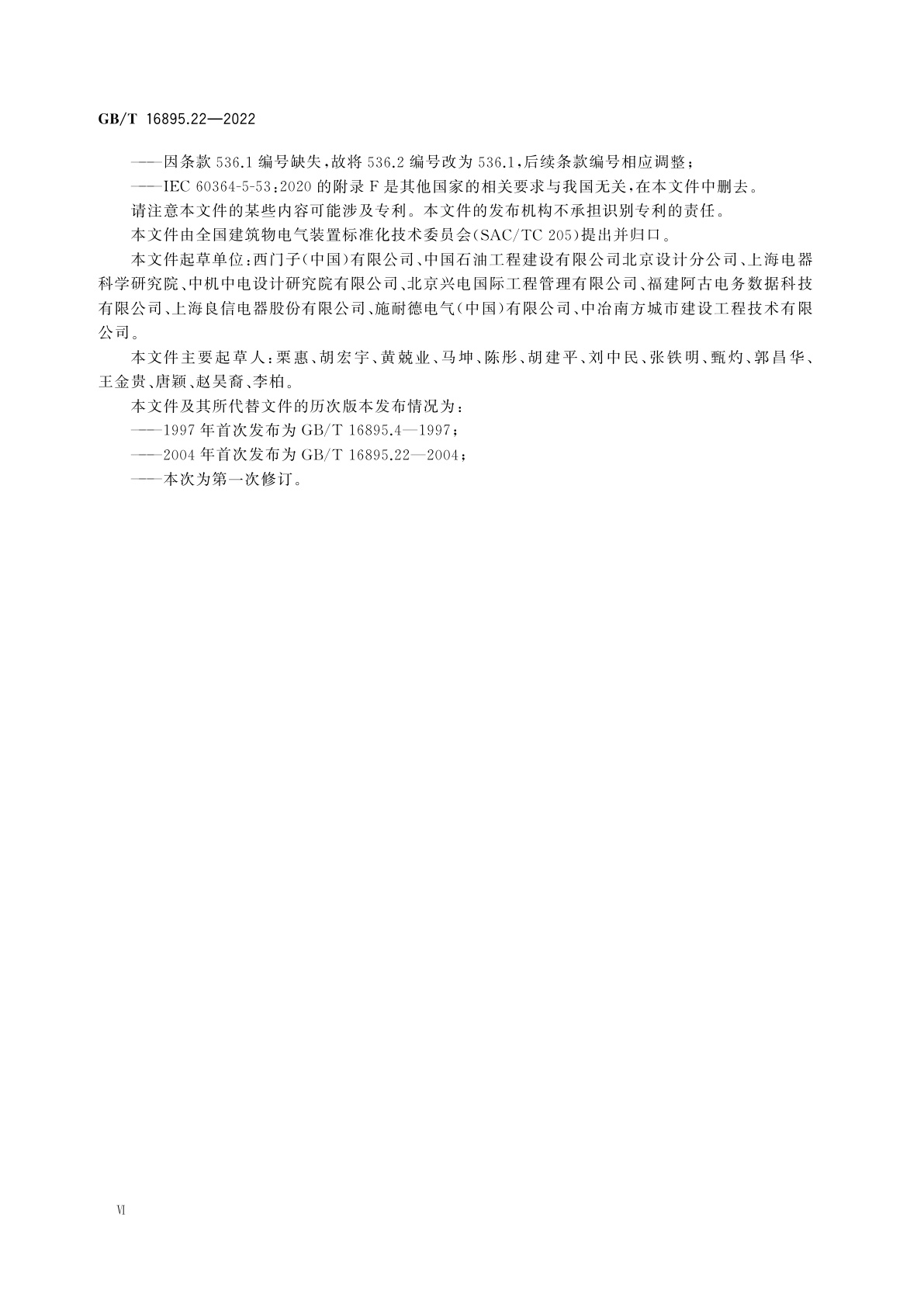 GB/T 16895.22—2022

——因条款 536.1 编号缺失，故将 536.2 编号改为 536.1，后续条款编号相应调整；

——IEC 60364-5-53：2020 的附录 F 是其他国家的相关要求与我国无关，在本文件中删去。

请注意本文件的某些内容可能涉及专利。本文件的发布机构不承担识别专利的责任。

本文件由全国建筑物电气装置标准化技术委员会(SAC/TC 205)提出并归口。

本文件起草单位：西门子(中国)有限公司、中国石油工程建设有限公司北京设计分公司、上海电器科学研究院、中机中电设计研究院有限公司、北京兴电国际工程管理有限公司、福建阿古电务数据科技有限公司、上海良信电器股份有限公司、施耐德电气(中国)有限公司、中冶南方城市建设工程技术有限公司。

本文件主要起草人：栗惠、胡宏宇、黄兢业、马坤、陈彤、胡建平、刘中民、张铁明、甄灼、郭昌华、王金贵、唐颖、赵昊裔、李柏。

本文件及其所代替文件的历次版本发布情况为：

——1997 年首次发布为 GB/T 16895.4—1997；

——2004 年首次发布为 GB/T 16895.22—2004；

——本次为第一次修订。

VI